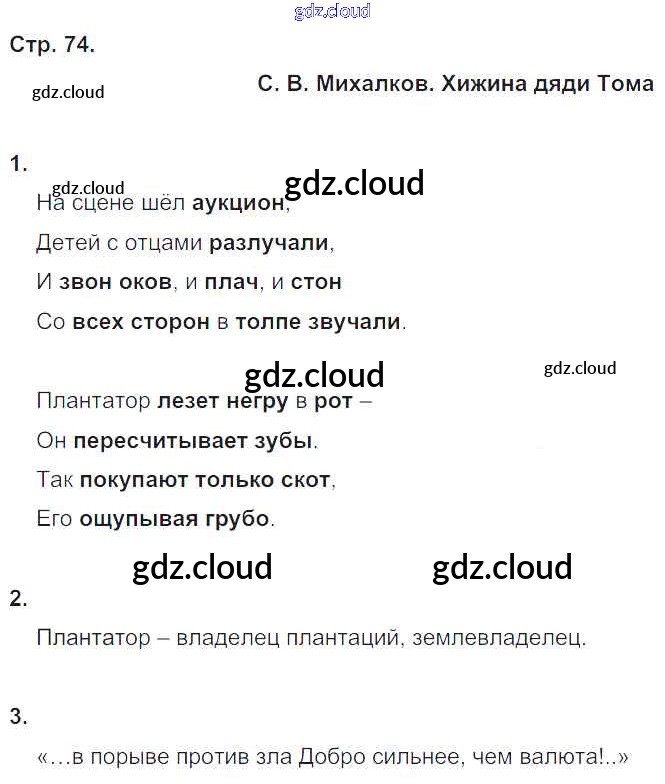 Стр. 74.

С. В. Михалков. Хижина дяди Тома

1.

На сцене шёл аукцион,
Детей с отцами разлучали,
И звон оков, и плач, и стон
Со всех сторон в толпе звучали.

Плантатор лезет негру в рот –
Он пересчитывает зубы.
Так покупают только скот,
Его ощупывая грубо.

2.

Плантатор – владелец плантаций, землевладелец.

3.

«…в порыве против зла Добро сильнее, чем валюта!..»

gdz.cloud